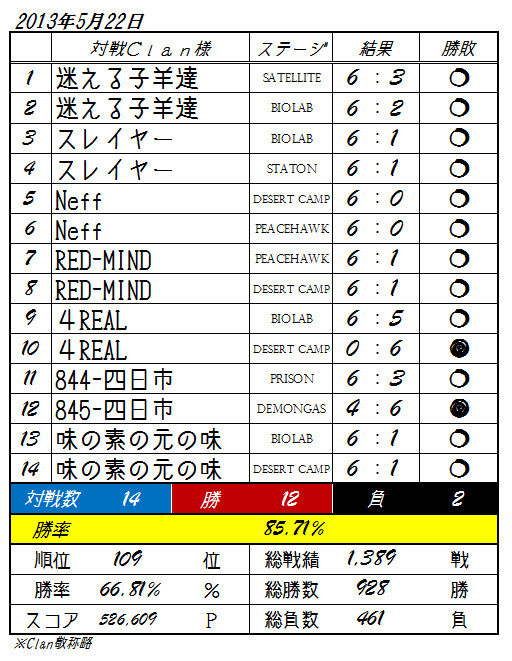 2013年5月22日

| | 対戦Clan様 | ステージ | 結果 | 勝敗 |
|---|---|---|---|---|
| 1 | 迷える子羊達 | SATELLITE | 6 : 3 | ○ |
| 2 | 迷える子羊達 | BIOLAB | 6 : 2 | ○ |
| 3 | スレイヤー | BIOLAB | 6 : 1 | ○ |
| 4 | スレイヤー | STATON | 6 : 1 | ○ |
| 5 | Neff | DESERT CAMP | 6 : 0 | ○ |
| 6 | Neff | PEACEHAWK | 6 : 0 | ○ |
| 7 | RED-MIND | PEACEHAWK | 6 : 1 | ○ |
| 8 | RED-MIND | DESERT CAMP | 6 : 1 | ○ |
| 9 | 4REAL | BIOLAB | 6 : 5 | ○ |
| 10 | 4REAL | DESERT CAMP | 0 : 6 | ● |
| 11 | 844-四日市 | PRISON | 6 : 3 | ○ |
| 12 | 845-四日市 | DEMONGAS | 4 : 6 | ● |
| 13 | 味の素の元の味 | BIOLAB | 6 : 1 | ○ |
| 14 | 味の素の元の味 | DESERT CAMP | 6 : 1 | ○ |

| 対戦数 | 14 | 勝 | 12 | 負 | 2 |
|---|---|---|---|---|---|

勝率 85.71%

| 順位 | 109 | 位 | 総戦績 | 1,389 | 戦 |
|---|---|---|---|---|---|
| 勝率 | 66.81% | % | 総勝数 | 928 | 勝 |
| スコア | 526,609 | P | 総負数 | 461 | 負 |

※Clan敬称略